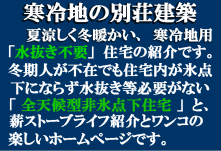 寒冷地の別荘建築

夏涼しく冬暖かい、 寒冷地用「水抜き不要」住宅の紹介です。冬期人が不在でも住宅内が氷点下にならず水抜き等必要がない「 全天候型非氷点下住宅 」と、薪ストーブライフ紹介とワンコの楽しいホームページです。